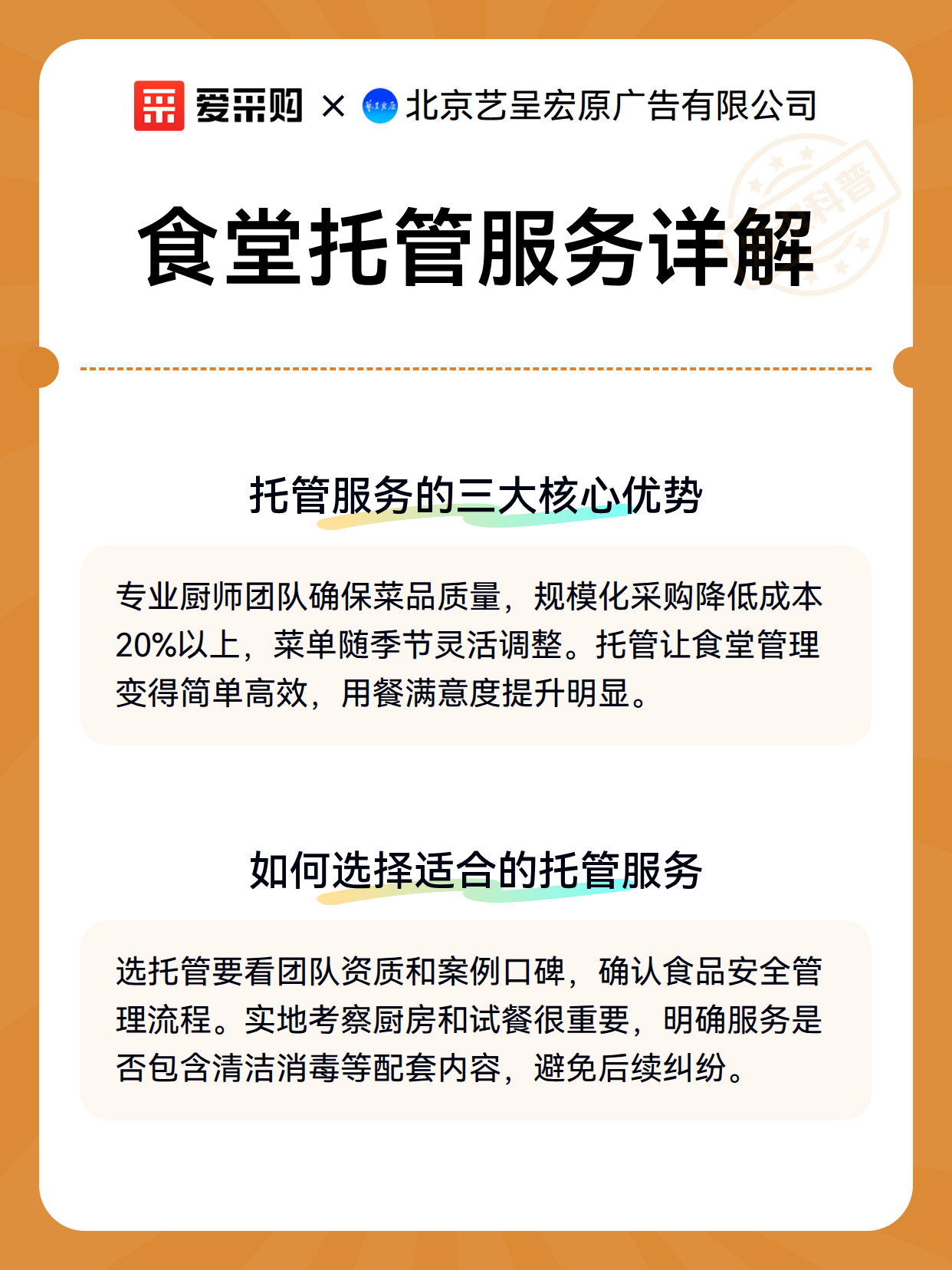 爱采购 × 北京艺呈宏原广告有限公司

科普

食堂托管服务详解

托管服务的三大核心优势

专业厨师团队确保菜品质量，规模化采购降低成本20%以上，菜单随季节灵活调整。托管让食堂管理变得简单高效，用餐满意度提升明显。

如何选择适合的托管服务

选托管要看团队资质和案例口碑，确认食品安全管理流程。实地考察厨房和试餐很重要，明确服务是否包含清洁消毒等配套内容，避免后续纠纷。